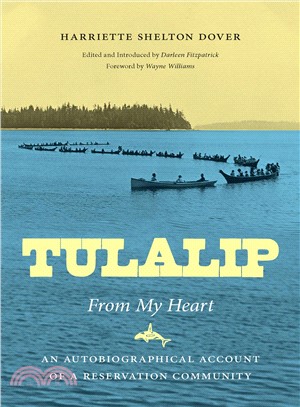 HARRIETTE SHELTON DOVER

Edited and Introduced by Darleen Fitzpatrick
Foreword by Wayne Williams

TULALIP

From My Heart

AN AUTOBIOGRAPHICAL ACCOUNT OF A RESERVATION COMMUNITY